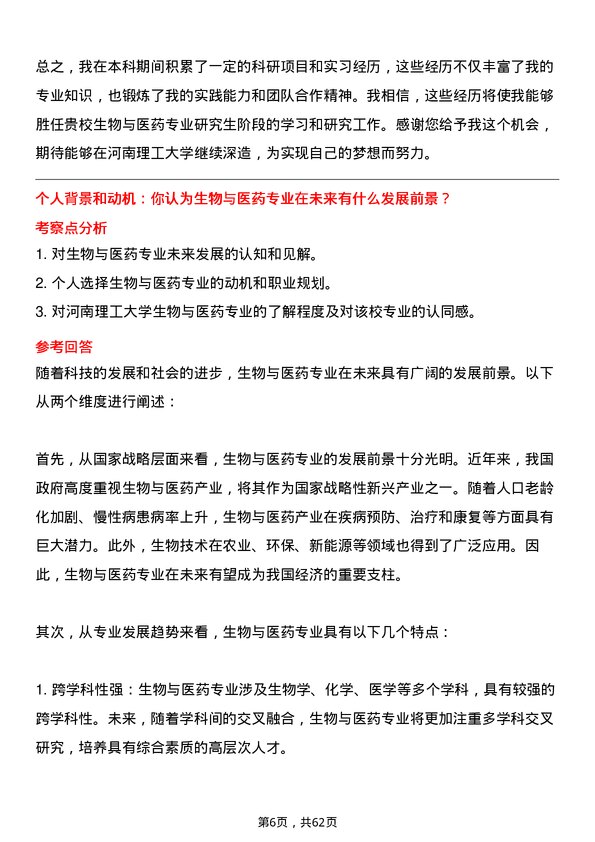 总之，我在本科期间积累了一定的科研项目和实习经历，这些经历不仅丰富了我的专业知识，也锻炼了我的实践能力和团队合作精神。我相信，这些经历将使我能够胜任贵校生物与医药专业研究生阶段的学习和研究工作。感谢您给予我这个机会，期待能够在河南理工大学继续深造，为实现自己的梦想而努力。

个人背景和动机：你认为生物与医药专业在未来有什么发展前景？

考察点分析

1. 对生物与医药专业未来发展的认知和见解。
2. 个人选择生物与医药专业的动机和职业规划。
3. 对河南理工大学生物与医药专业的了解程度及对该校专业的认同感。

参考回答

随着科技的发展和社会的进步，生物与医药专业在未来具有广阔的发展前景。以下从两个维度进行阐述：

首先，从国家战略层面来看，生物与医药专业的发展前景十分光明。近年来，我国政府高度重视生物与医药产业，将其作为国家战略性新兴产业之一。随着人口老龄化加剧、慢性病患病率上升，生物与医药产业在疾病预防、治疗和康复等方面具有巨大潜力。此外，生物技术在农业、环保、新能源等领域也得到了广泛应用。因此，生物与医药专业在未来有望成为我国经济的重要支柱。

其次，从专业发展趋势来看，生物与医药专业具有以下几个特点：

1. 跨学科性强：生物与医药专业涉及生物学、化学、医学等多个学科，具有较强的跨学科性。未来，随着学科间的交叉融合，生物与医药专业将更加注重多学科交叉研究，培养具有综合素质的高层次人才。

第6页，共62页